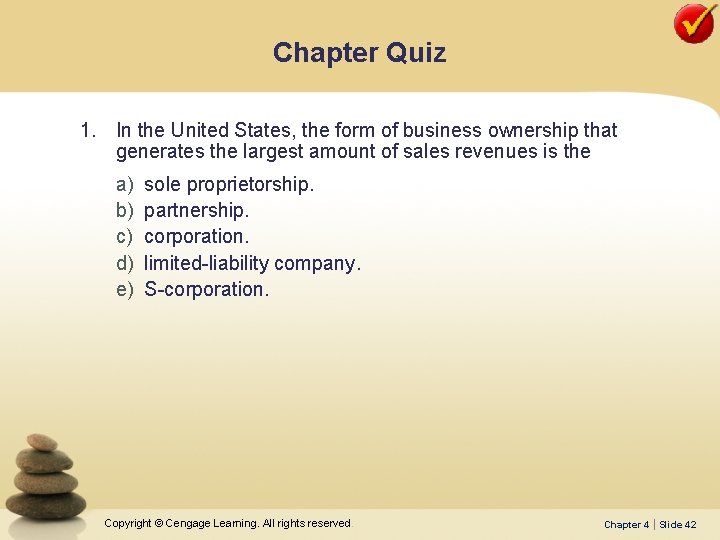 Chapter Quiz

1. In the United States, the form of business ownership that generates the largest amount of sales revenues is the

a) sole proprietorship.
b) partnership.
c) corporation.
d) limited-liability company.
e) S-corporation.

Copyright © Cengage Learning. All rights reserved

Chapter 4 | Slide 42